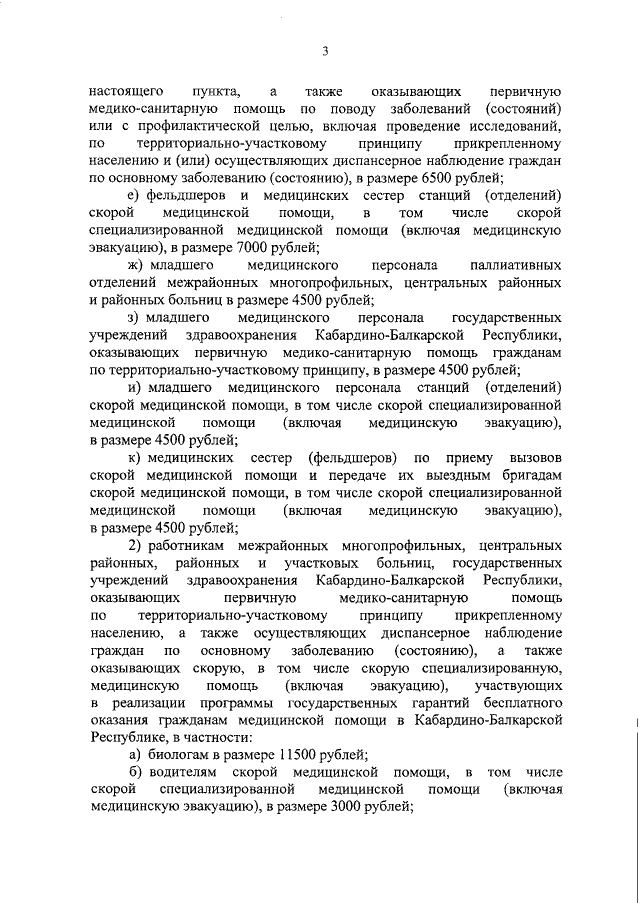 3

настоящего пункта, а также оказывающих первичную медико-санитарную помощь по поводу заболеваний (состояний) или с профилактической целью, включая проведение исследований, по территориально-участковому принципу прикрепленному населению и (или) осуществляющих диспансерное наблюдение граждан по основному заболеванию (состоянию), в размере 6500 рублей;

е) фельдшеров и медицинских сестер станций (отделений) скорой медицинской помощи, в том числе скорой специализированной медицинской помощи (включая медицинскую эвакуацию), в размере 7000 рублей;

ж) младшего медицинского персонала паллиативных отделений межрайонных многопрофильных, центральных районных и районных больниц в размере 4500 рублей;

з) младшего медицинского персонала государственных учреждений здравоохранения Кабардино-Балкарской Республики, оказывающих первичную медико-санитарную помощь гражданам по территориально-участковому принципу, в размере 4500 рублей;

и) младшего медицинского персонала станций (отделений) скорой медицинской помощи, в том числе скорой специализированной медицинской помощи (включая медицинскую эвакуацию), в размере 4500 рублей;

к) медицинских сестер (фельдшеров) по приему вызовов скорой медицинской помощи и передаче их выездным бригадам скорой медицинской помощи, в том числе скорой специализированной медицинской помощи (включая медицинскую эвакуацию), в размере 4500 рублей;

2) работникам межрайонных многопрофильных, центральных районных, районных и участковых больниц, государственных учреждений здравоохранения Кабардино-Балкарской Республики, оказывающих первичную медико-санитарную помощь по территориально-участковому принципу прикрепленному населению, а также осуществляющих диспансерное наблюдение граждан по основному заболеванию (состоянию), а также оказывающих скорую, в том числе скорую специализированную, медицинскую помощь (включая эвакуацию), участвующих в реализации программы государственных гарантий бесплатного оказания гражданам медицинской помощи в Кабардино-Балкарской Республике, в частности:

а) биологам в размере 11500 рублей;

б) водителям скорой медицинской помощи, в том числе скорой специализированной медицинской помощи (включая медицинскую эвакуацию), в размере 3000 рублей;